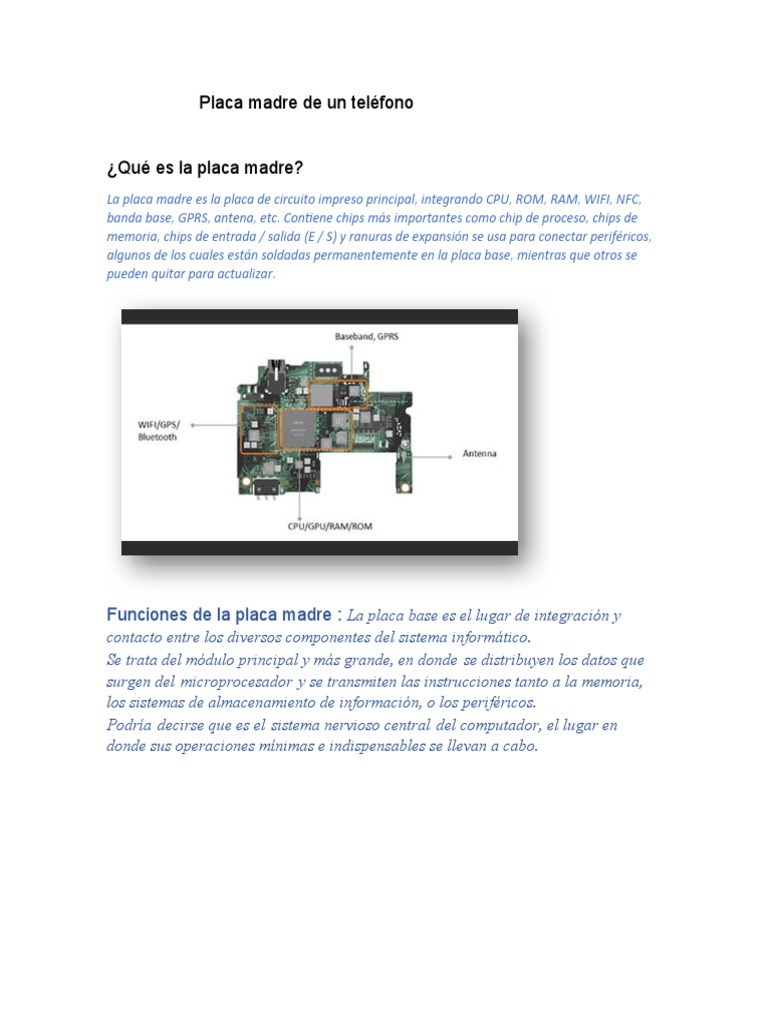 Placa madre de un teléfono

¿Qué es la placa madre?

La placa madre es la placa de circuito impreso principal, integrando CPU, ROM, RAM, WIFI, NFC, banda base, GPRS, antena, etc. Contiene chips más importantes como chip de proceso, chips de memoria, chips de entrada / salida (E / S) y ranuras de expansión se usa para conectar periféricos, algunos de los cuales están soldadas permanentemente en la placa base, mientras que otros se pueden quitar para actualizar.

Baseband, GPRS

WIFI/GPS/ Bluetooth

Antenna

CPU/GPU/RAM/ROM

Funciones de la placa madre : La placa base es el lugar de integración y contacto entre los diversos componentes del sistema informático.
Se trata del módulo principal y más grande, en donde se distribuyen los datos que surgen del microprocesador y se transmiten las instrucciones tanto a la memoria, los sistemas de almacenamiento de información, o los periféricos.
Podría decirse que es el sistema nervioso central del computador, el lugar en donde sus operaciones mínimas e indispensables se llevan a cabo.